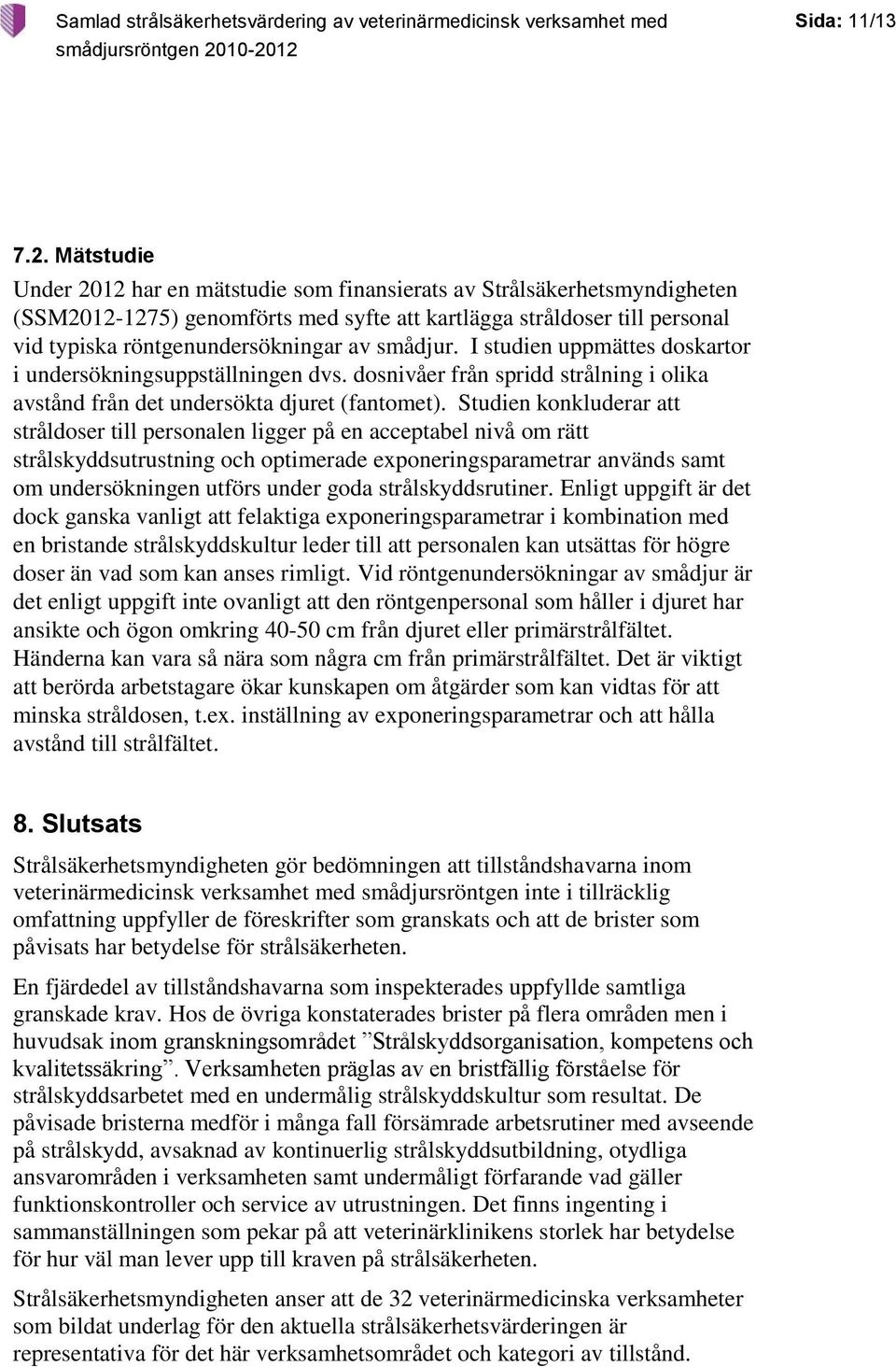 Samlad strålsäkerhetsvärdering av veterinärmedicinsk verksamhet med smådjursröntgen 2010-2012

Sida: 11/13

7.2. Mätstudie

Under 2012 har en mätstudie som finansierats av Strålsäkerhetsmyndigheten (SSM2012-1275) genomförts med syfte att kartlägga stråldoser till personal vid typiska röntgenundersökningar av smådjur. I studien uppmättes doskartor i undersökningsuppställningen dvs. dosnivåer från spridd strålning i olika avstånd från det undersökta djuret (fantomet). Studien konkluderar att stråldoser till personalen ligger på en acceptabel nivå om rätt strålskyddsutrustning och optimerade exponeringsparametrar används samt om undersökningen utförs under goda strålskyddsrutiner. Enligt uppgift är det dock ganska vanligt att felaktiga exponeringsparametrar i kombination med en bristande strålskyddskultur leder till att personalen kan utsättas för högre doser än vad som kan anses rimligt. Vid röntgenundersökningar av smådjur är det enligt uppgift inte ovanligt att den röntgenpersonal som håller i djuret har ansikte och ögon omkring 40-50 cm från djuret eller primärstrålfältet. Händerna kan vara så nära som några cm från primärstrålfältet. Det är viktigt att berörda arbetstagare ökar kunskapen om åtgärder som kan vidtas för att minska stråldosen, t.ex. inställning av exponeringsparametrar och att hålla avstånd till strålfältet.

8. Slutsats

Strålsäkerhetsmyndigheten gör bedömningen att tillståndshavarna inom veterinärmedicinsk verksamhet med smådjursröntgen inte i tillräcklig omfattning uppfyller de föreskrifter som granskats och att de brister som påvisats har betydelse för strålsäkerheten.

En fjärdedel av tillståndshavarna som inspekterades uppfyllde samtliga granskade krav. Hos de övriga konstaterades brister på flera områden men i huvudsak inom granskningsområdet ”Strålskyddsorganisation, kompetens och kvalitetssäkring”. Verksamheten präglas av en bristfällig förståelse för strålskyddsarbetet med en undermålig strålskyddskultur som resultat. De påvisade bristerna medför i många fall försämrade arbetsrutiner med avseende på strålskydd, avsaknad av kontinuerlig strålskyddsutbildning, otydliga ansvarområden i verksamheten samt undermåligt förfarande vad gäller funktionskontroller och service av utrustningen. Det finns ingenting i sammanställningen som pekar på att veterinärklinikens storlek har betydelse för hur väl man lever upp till kraven på strålsäkerheten.

Strålsäkerhetsmyndigheten anser att de 32 veterinärmedicinska verksamheter som bildat underlag för den aktuella strålsäkerhetsvärderingen är representativa för det här verksamhetsområdet och kategori av tillstånd.